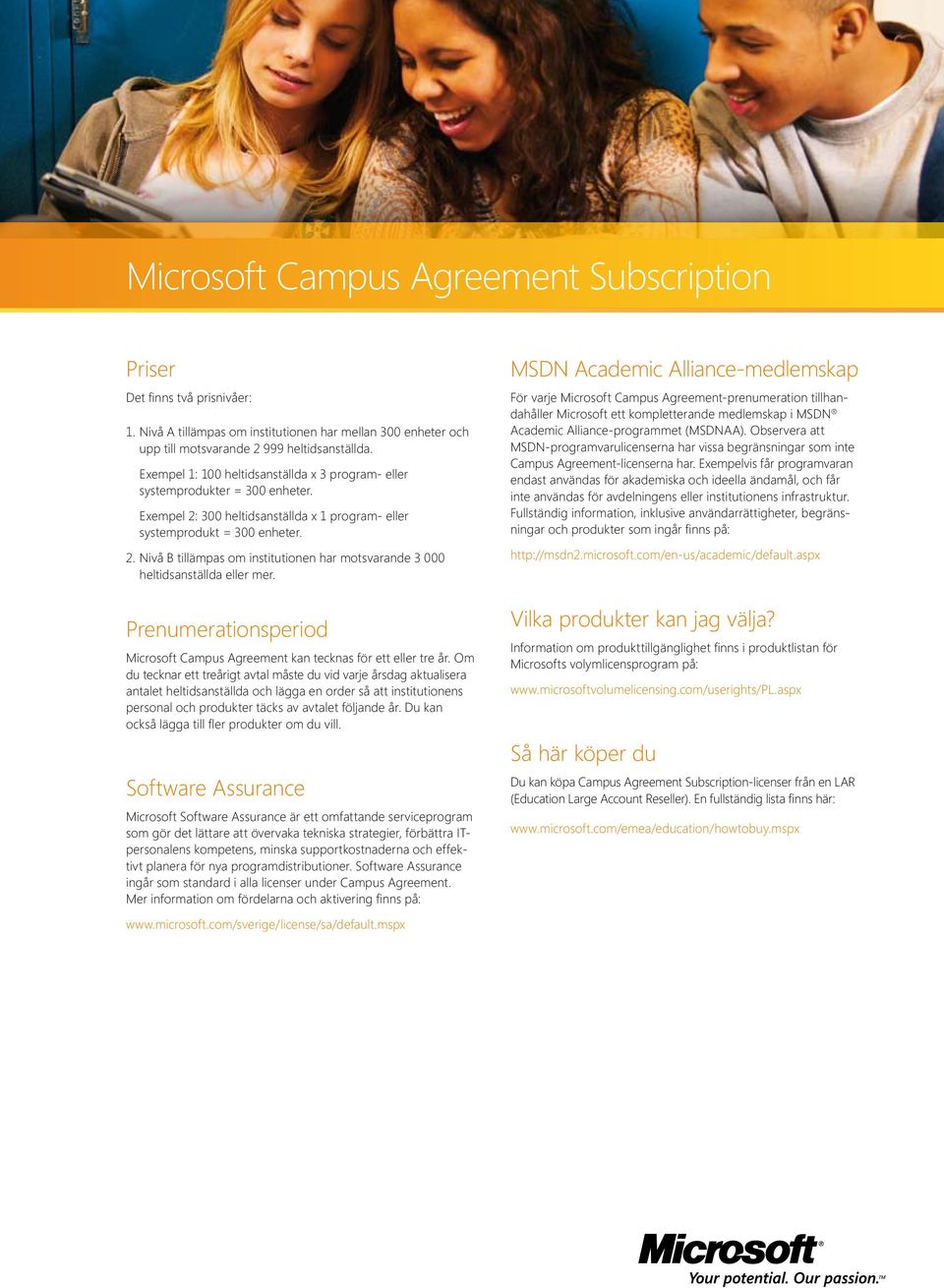 Microsoft Campus Agreement Subscription

Priser

Det finns två prisnivåer:

1. Nivå A tillämpas om institutionen har mellan 300 enheter och upp till motsvarande 2 999 heltidsanställda.

Exempel 1: 100 heltidsanställda x 3 program- eller systemprodukter = 300 enheter.

Exempel 2: 300 heltidsanställda x 1 program- eller systemprodukt = 300 enheter.

2. Nivå B tillämpas om institutionen har motsvarande 3 000 heltidsanställda eller mer.

Prenumerationsperiod

Microsoft Campus Agreement kan tecknas för ett eller tre år. Om du tecknar ett treårigt avtal måste du vid varje årsdag aktualisera antalet heltidsanställda och lägga en order så att institutionens personal och produkter täcks av avtalet följande år. Du kan också lägga till fler produkter om du vill.

Software Assurance

Microsoft Software Assurance är ett omfattande serviceprogram som gör det lättare att övervaka tekniska strategier, förbättra IT-personalens kompetens, minska supportkostnaderna och effektivt planera för nya programdistributioner. Software Assurance ingår som standard i alla licenser under Campus Agreement. Mer information om fördelarna och aktivering finns på:

www.microsoft.com/sverige/license/sa/default.mspx

MSDN Academic Alliance-medlemskap

För varje Microsoft Campus Agreement-prenumeration tillhandahåller Microsoft ett kompletterande medlemskap i MSDN® Academic Alliance-programmet (MSDNAA). Observera att MSDN-programvarulicenserna har vissa begränsningar som inte Campus Agreement-licenserna har. Exempelvis får programvaran endast användas för akademiska och ideella ändamål, och får inte användas för avdelningens eller institutionens infrastruktur. Fullständig information, inklusive användarrättigheter, begränsningar och produkter som ingår finns på:

http://msdn2.microsoft.com/en-us/academic/default.aspx

Vilka produkter kan jag välja?

Information om produkttillgänglighet finns i produktlistan för Microsofts volymlicensprogram på:

www.microsoftvolumelicensing.com/userights/PL.aspx

Så här köper du

Du kan köpa Campus Agreement Subscription-licenser från en LAR (Education Large Account Reseller). En fullständig lista finns här:

www.microsoft.com/emea/education/howtobuy.mspx

Microsoft®
Your potential. Our passion.™